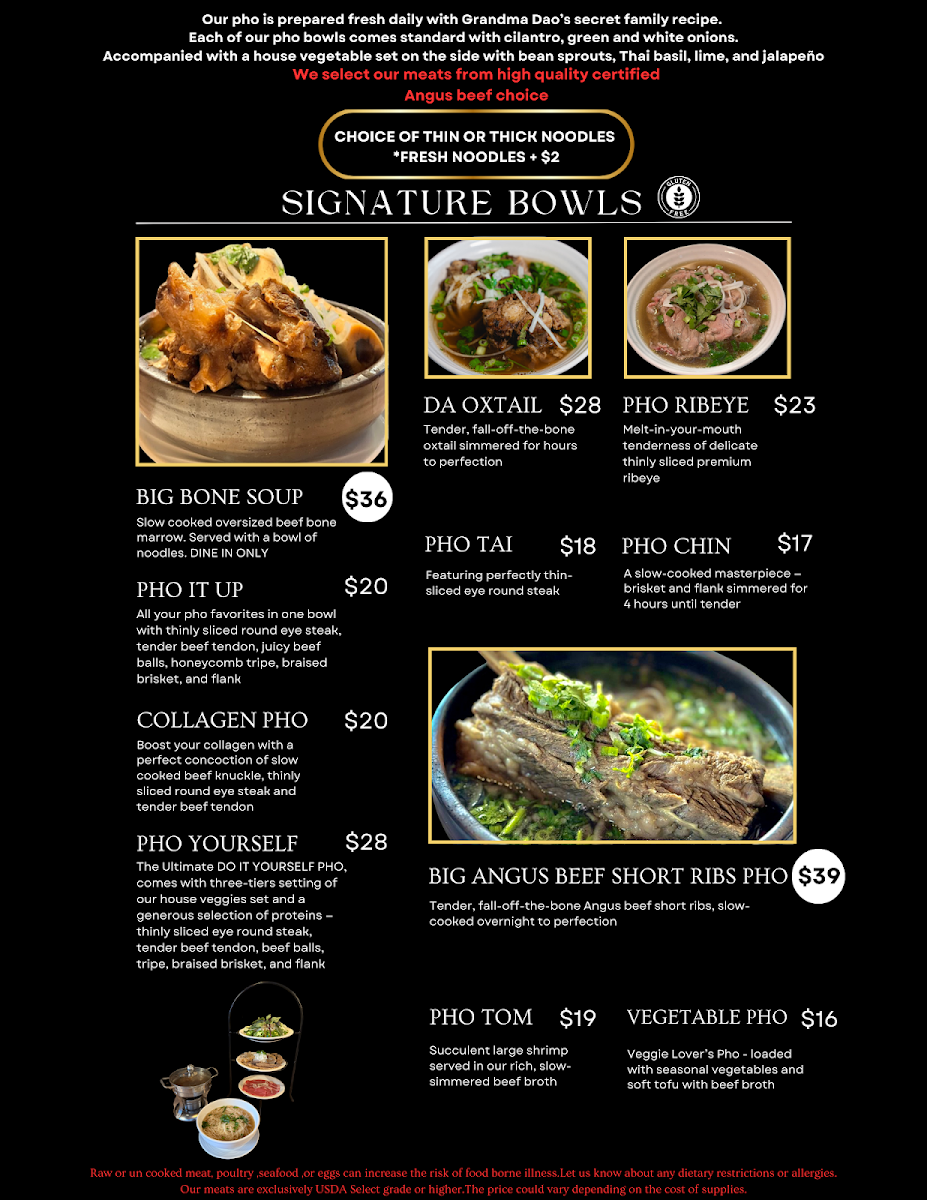 Our pho is prepared fresh daily with Grandma Dao's secret family recipe.
Each of our pho bowls comes standard with cilantro, green and white onions.
Accompanied with a house vegetable set on the side with bean sprouts, Thai basil, lime, and jalapeño
We select our meats from high quality certified
Angus beef choice

CHOICE OF THIN OR THICK NOODLES
*FRESH NOODLES + $2

SIGNATURE BOWLS

GLUTEN FREE

BIG BONE SOUP $36
Slow cooked oversized beef bone marrow. Served with a bowl of noodles. DINE IN ONLY

PHO IT UP $20
All your pho favorites in one bowl with thinly sliced round eye steak, tender beef tendon, juicy beef balls, honeycomb tripe, braised brisket, and flank

COLLAGEN PHO $20
Boost your collagen with a perfect concoction of slow cooked beef knuckle, thinly sliced round eye steak and tender beef tendon

PHO YOURSELF $28
The Ultimate DO IT YOURSELF PHO, comes with three-tiers setting of our house veggies set and a generous selection of proteins – thinly sliced eye round steak, tender beef tendon, beef balls, tripe, braised brisket, and flank

DA OXTAIL $28
Tender, fall-off-the-bone oxtail simmered for hours to perfection

PHO RIBEYE $23
Melt-in-your-mouth tenderness of delicate thinly sliced premium ribeye

PHO TAI $18
Featuring perfectly thin-sliced eye round steak

PHO CHIN $17
A slow-cooked masterpiece – brisket and flank simmered for 4 hours until tender

BIG ANGUS BEEF SHORT RIBS PHO $39
Tender, fall-off-the-bone Angus beef short ribs, slow-cooked overnight to perfection

PHO TOM $19
Succulent large shrimp served in our rich, slow-simmered beef broth

VEGETABLE PHO $16
Veggie Lover's Pho - loaded with seasonal vegetables and soft tofu with beef broth

Raw or un cooked meat, poultry ,seafood ,or eggs can increase the risk of food borne illness.Let us know about any dietary restrictions or allergies.
Our meats are exclusively USDA Select grade or higher.The price could vary depending on the cost of supplies.